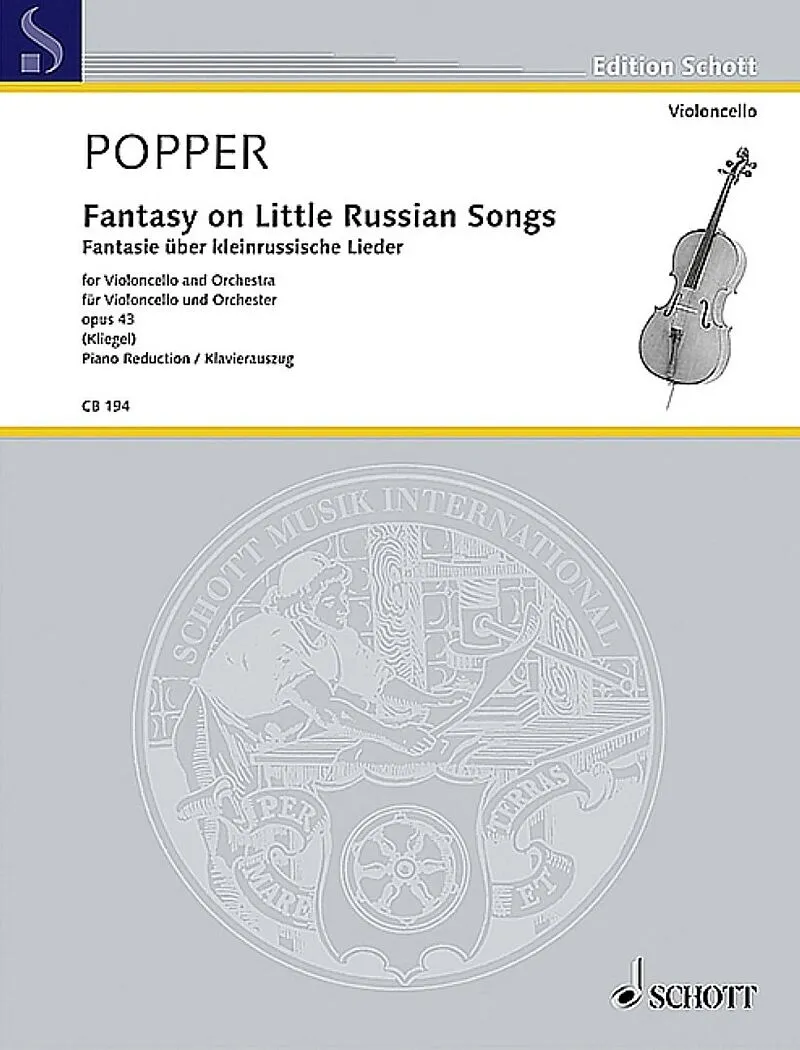 Edition Schott

Violoncello

POPPER

Fantasy on Little Russian Songs
Fantasie über kleinrussische Lieder

for Violoncello and Orchestra
für Violoncello und Orchester
opus 43
(Kliegel)
Piano Reduction / Klavierauszug

CB 194

SCHOTT MUSIK INTERNATIONAL

PER MARE ET TERRAS

SCHOTT